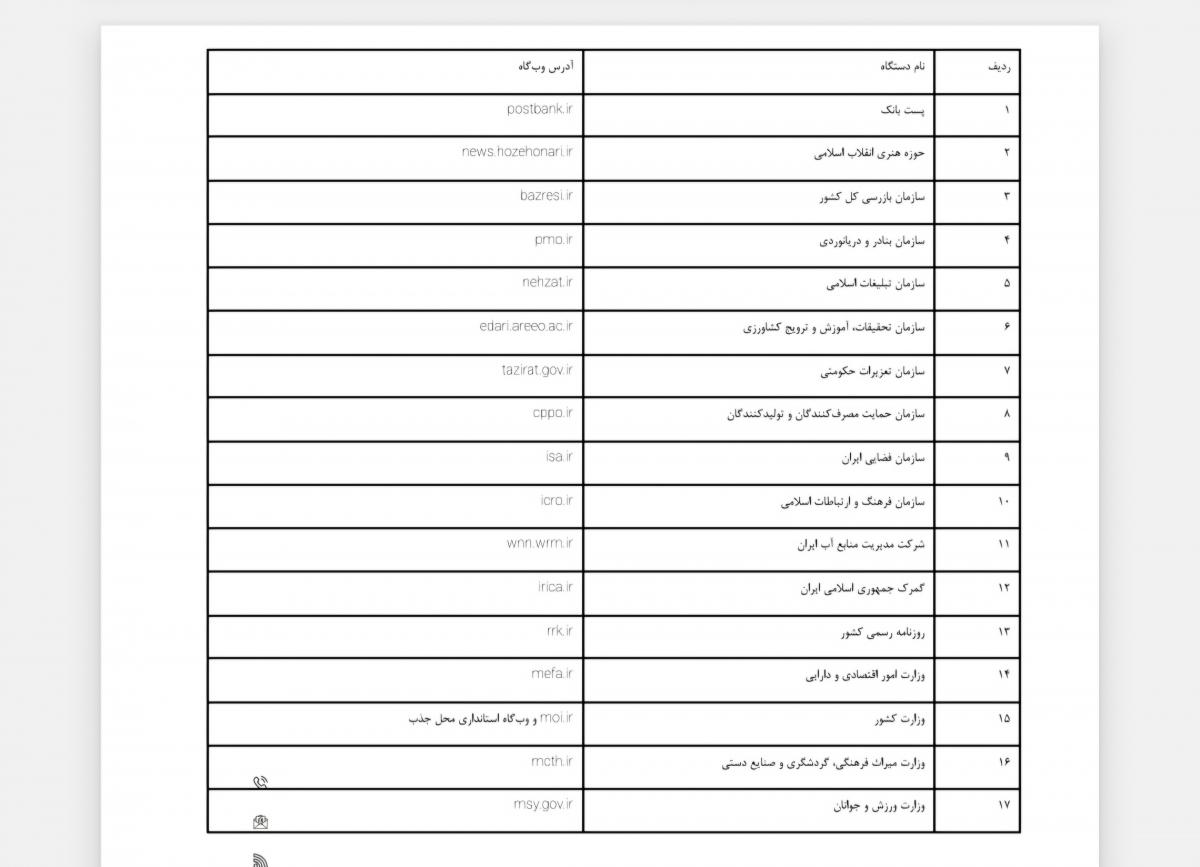 | ردیف | نام دستگاه | آدرس وب‌گاه |
|---|---|---|
| ۱ | پست بانک | postbank.ir |
| ۲ | حوزه هنری انقلاب اسلامی | news.hozehonari.ir |
| ۳ | سازمان بازرسی کل کشور | bazresi.ir |
| ۴ | سازمان بنادر و دریانوردی | pmo.ir |
| ۵ | سازمان تبلیغات اسلامی | nehzat.ir |
| ۶ | سازمان تحقیقات، آموزش و ترویج کشاورزی | edari.areeo.ac.ir |
| ۷ | سازمان تعزیرات حکومتی | tazirat.gov.ir |
| ۸ | سازمان حمایت مصرف‌کنندگان و تولیدکنندگان | cppo.ir |
| ۹ | سازمان فضایی ایران | isa.ir |
| ۱۰ | سازمان فرهنگ و ارتباطات اسلامی | icro.ir |
| ۱۱ | شرکت مدیریت منابع آب ایران | wnn.wrm.ir |
| ۱۲ | گمرک جمهوری اسلامی ایران | irica.ir |
| ۱۳ | روزنامه رسمی کشور | rrk.ir |
| ۱۴ | وزارت امور اقتصادی و دارایی | mefa.ir |
| ۱۵ | وزارت کشور | moi.ir و وب‌گاه استانداری محل جذب |
| ۱۶ | وزارت میراث فرهنگی، گردشگری و صنایع دستی | mcth.ir |
| ۱۷ | وزارت ورزش و جوانان | msy.gov.ir |